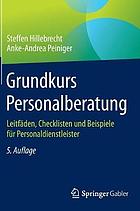 Steffen Hillebrecht
Anke-Andrea Peiniger

Grundkurs Personalberatung

Leitfäden, Checklisten und Beispiele für Personaldienstleister

5. Auflage

Springer Gabler